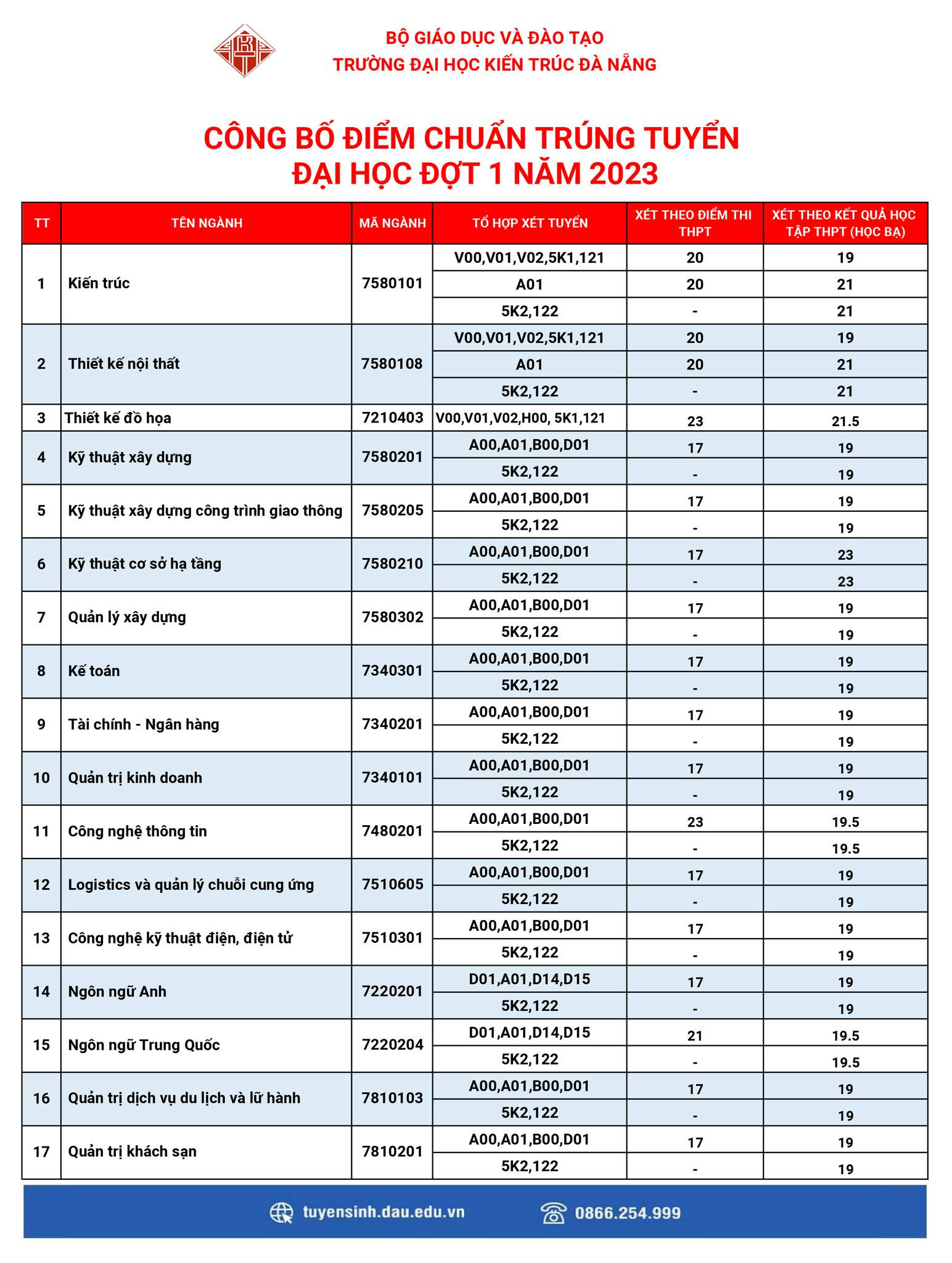 BỘ GIÁO DỤC VÀ ĐÀO TẠO
TRƯỜNG ĐẠI HỌC KIẾN TRÚC ĐÀ NẴNG

CÔNG BỐ ĐIỂM CHUẨN TRÚNG TUYỂN
ĐẠI HỌC ĐỢT 1 NĂM 2023

| TT | TÊN NGÀNH | MÃ NGÀNH | TỔ HỢP XÉT TUYỂN | XÉT THEO ĐIỂM THI THPT | XÉT THEO KẾT QUẢ HỌC TẬP THPT (HỌC BẠ) |
|---|---|---|---|---|---|
| 1 | Kiến trúc | 7580101 | V00,V01,V02,5K1,121 | 20 | 19 |
| | | | A01 | 20 | 21 |
| | | | 5K2,122 | - | 21 |
| 2 | Thiết kế nội thất | 7580108 | V00,V01,V02,5K1,121 | 20 | 19 |
| | | | A01 | 20 | 21 |
| | | | 5K2,122 | - | 21 |
| 3 | Thiết kế đồ họa | 7210403 | V00,V01,V02,H00, 5K1,121 | 23 | 21.5 |
| 4 | Kỹ thuật xây dựng | 7580201 | A00,A01,B00,D01 | 17 | 19 |
| | | | 5K2,122 | - | 19 |
| 5 | Kỹ thuật xây dựng công trình giao thông | 7580205 | A00,A01,B00,D01 | 17 | 19 |
| | | | 5K2,122 | - | 19 |
| 6 | Kỹ thuật cơ sở hạ tầng | 7580210 | A00,A01,B00,D01 | 17 | 23 |
| | | | 5K2,122 | - | 23 |
| 7 | Quản lý xây dựng | 7580302 | A00,A01,B00,D01 | 17 | 19 |
| | | | 5K2,122 | - | 19 |
| 8 | Kế toán | 7340301 | A00,A01,B00,D01 | 17 | 19 |
| | | | 5K2,122 | - | 19 |
| 9 | Tài chính - Ngân hàng | 7340201 | A00,A01,B00,D01 | 17 | 19 |
| | | | 5K2,122 | - | 19 |
| 10 | Quản trị kinh doanh | 7340101 | A00,A01,B00,D01 | 17 | 19 |
| | | | 5K2,122 | - | 19 |
| 11 | Công nghệ thông tin | 7480201 | A00,A01,B00,D01 | 23 | 19.5 |
| | | | 5K2,122 | - | 19.5 |
| 12 | Logistics và quản lý chuỗi cung ứng | 7510605 | A00,A01,B00,D01 | 17 | 19 |
| | | | 5K2,122 | - | 19 |
| 13 | Công nghệ kỹ thuật điện, điện tử | 7510301 | A00,A01,B00,D01 | 17 | 19 |
| | | | 5K2,122 | - | 19 |
| 14 | Ngôn ngữ Anh | 7220201 | D01,A01,D14,D15 | 17 | 19 |
| | | | 5K2,122 | - | 19 |
| 15 | Ngôn ngữ Trung Quốc | 7220204 | D01,A01,D14,D15 | 21 | 19.5 |
| | | | 5K2,122 | - | 19.5 |
| 16 | Quản trị dịch vụ du lịch và lữ hành | 7810103 | A00,A01,B00,D01 | 17 | 19 |
| | | | 5K2,122 | - | 19 |
| 17 | Quản trị khách sạn | 7810201 | A00,A01,B00,D01 | 17 | 19 |
| | | | 5K2,122 | - | 19 |

tuyensinh.dau.edu.vn 0866.254.999